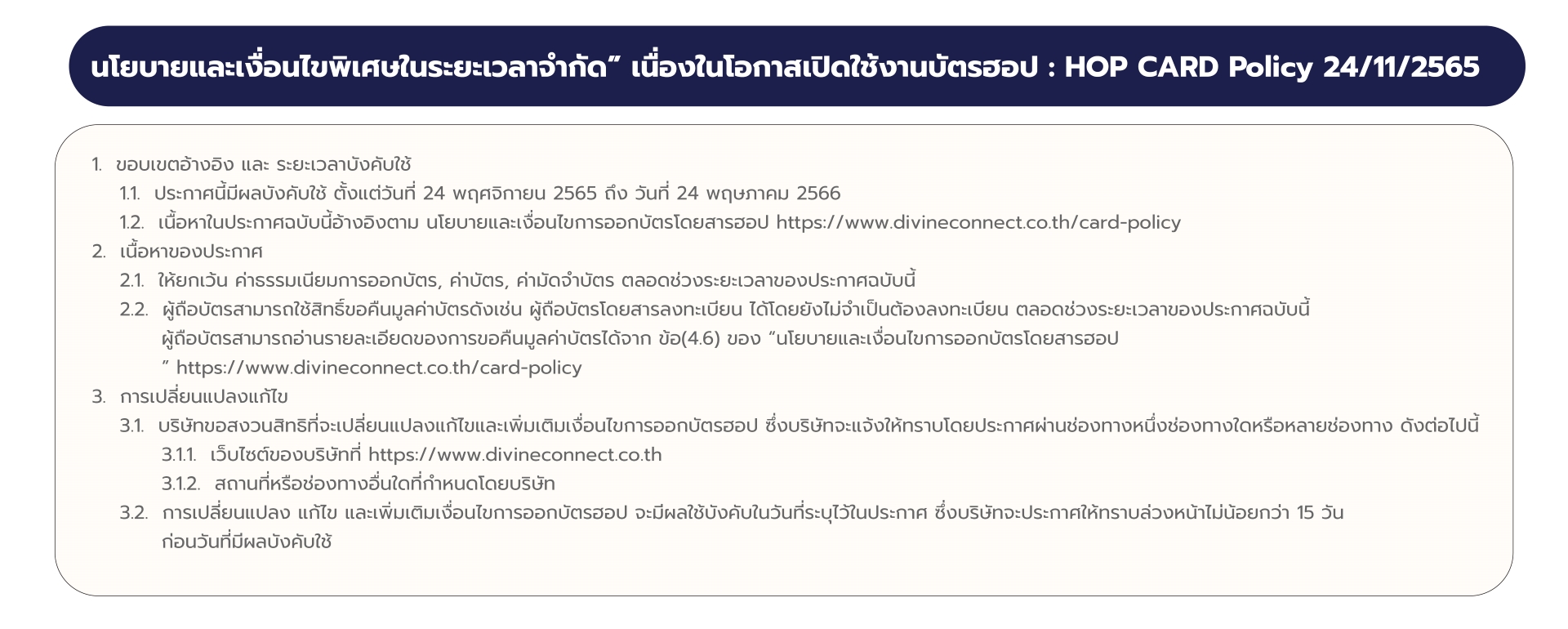 นโยบายและเงื่อนไขพิเศษในระยะเวลาจำกัด” เนื่องในโอกาสเปิดใช้งานบัตรฮอป : HOP CARD Policy 24/11/2565

1. ขอบเขตอ้างอิง และ ระยะเวลาบังคับใช้
1.1. ประกาศนี้มีผลบังคับใช้ ตั้งแต่วันที่ 24 พฤศจิกายน 2565 ถึง วันที่ 24 พฤษภาคม 2566
1.2. เนื้อหาในประกาศฉบับนี้อ้างอิงตาม นโยบายและเงื่อนไขการออกบัตรโดยสารฮอป https://www.divineconnect.co.th/card-policy
2. เนื้อหาของประกาศ
2.1. ให้ยกเว้น ค่าธรรมเนียมการออกบัตร, ค่าบัตร, ค่ามัดจำบัตร ตลอดช่วงระยะเวลาของประกาศฉบับนี้
2.2. ผู้ถือบัตรสามารถใช้สิทธิ์ขอคืนมูลค่าบัตรดังเช่น ผู้ถือบัตรโดยสารลงทะเบียน ได้โดยยังไม่จำเป็นต้องลงทะเบียน ตลอดช่วงระยะเวลาของประกาศฉบับนี้ ผู้ถือบัตรสามารถอ่านรายละเอียดของการขอคืนมูลค่าบัตรได้จาก ข้อ(4.6) ของ “นโยบายและเงื่อนไขการออกบัตรโดยสารฮอป ” https://www.divineconnect.co.th/card-policy
3. การเปลี่ยนแปลงแก้ไข
3.1. บริษัทขอสงวนสิทธิที่จะเปลี่ยนแปลงแก้ไขและเพิ่มเติมเงื่อนไขการออกบัตรฮอป ซึ่งบริษัทจะแจ้งให้ทราบโดยประกาศผ่านช่องทางหนึ่งช่องทางใดหรือหลายช่องทาง ดังต่อไปนี้
3.1.1. เว็บไซต์ของบริษัทที่ https://www.divineconnect.co.th
3.1.2. สถานที่หรือช่องทางอื่นใดที่กำหนดโดยบริษัท
3.2. การเปลี่ยนแปลง แก้ไข และเพิ่มเติมเงื่อนไขการออกบัตรฮอป จะมีผลใช้บังคับในวันที่ระบุไว้ในประกาศ ซึ่งบริษัทจะประกาศให้ทราบล่วงหน้าไม่น้อยกว่า 15 วัน ก่อนวันที่มีผลบังคับใช้